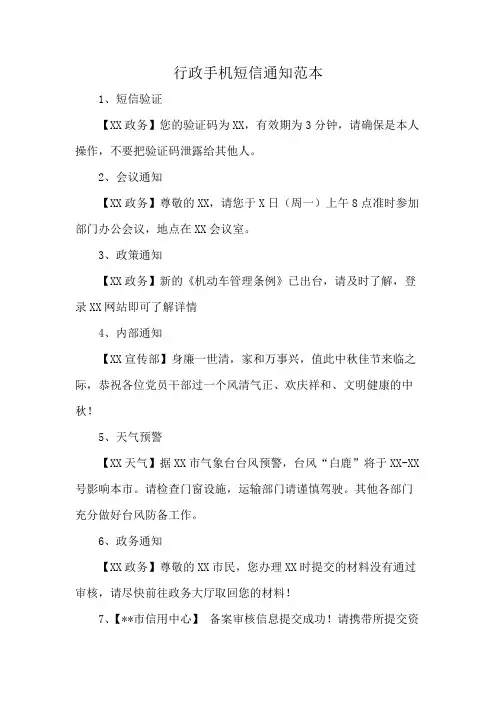 行政手机短信通知范本

1、短信验证

【XX政务】您的验证码为XX，有效期为3分钟，请确保是本人操作，不要把验证码泄露给其他人。

2、会议通知

【XX政务】尊敬的XX，请您于X日（周一）上午8点准时参加部门办公会议，地点在XX会议室。

3、政策通知

【XX政务】新的《机动车管理条例》已出台，请及时了解，登录XX网站即可了解详情

4、内部通知

【XX宣传部】身廉一世清，家和万事兴，值此中秋佳节来临之际，恭祝各位党员干部过一个风清气正、欢庆祥和、文明健康的中秋！

5、天气预警

【XX天气】据XX市气象台台风预警，台风“白鹿”将于XX-XX号影响本市。请检查门窗设施，运输部门请谨慎驾驶。其他各部门充分做好台风防备工作。

6、政务通知

【XX政务】尊敬的XX市民，您办理XX时提交的材料没有通过审核，请尽快前往政务大厅取回您的材料！

7、【**市信用中心】 备案审核信息提交成功！请携带所提交资